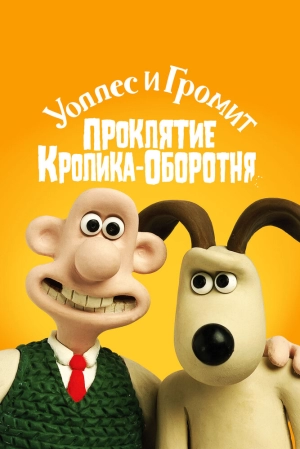 Уоллес и Громит
ПРОКЛЯТИЕ
КРОЛИКА-ОБОРОТНЯ